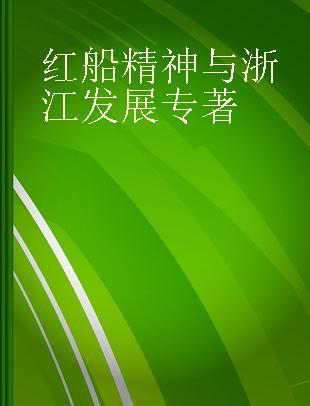 红船精神与浙江发展专著